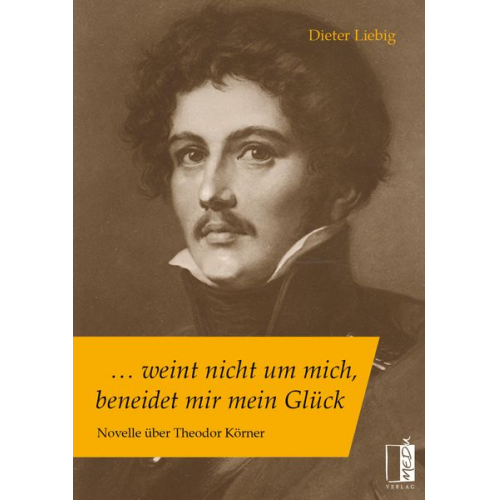 Dieter Liebig

… weint nicht um mich, beneidet mir mein Glück

Novelle über Theodor Körner

MEDU VERLAG